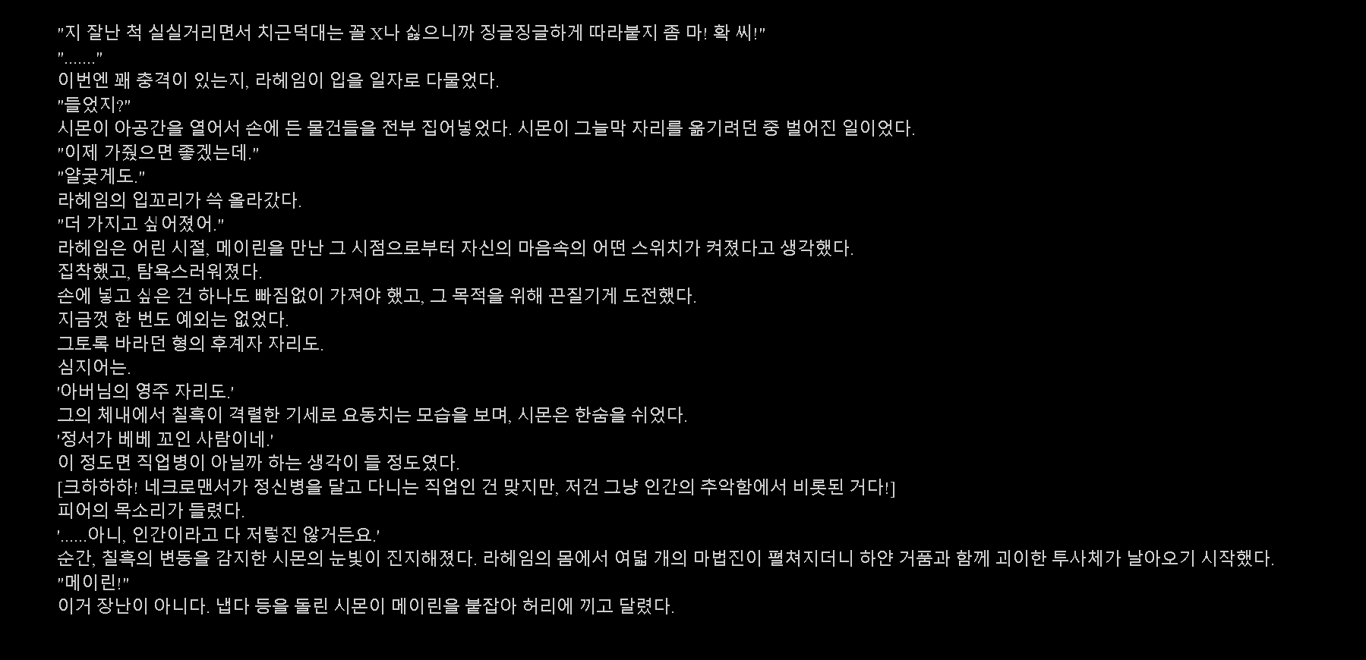 "지 잘난 척 실실거리면서 치근덕대는 꼴 X나 싫으니까 징글징글하게 따라붙지 좀 마! 확 씨!"
"......."
이번엔 꽤 충격이 있는지, 라헤임이 입을 일자로 다물었다.
"들었지?"
시몬이 아공간을 열어서 손에 든 물건들을 전부 집어넣었다. 시몬이 그늘막 자리를 옮기려던 중 벌어진 일이었다.
"이제 가줬으면 좋겠는데."
"얄궂게도."
라헤임의 입꼬리가 쓱 올라갔다.
"더 가지고 싶어졌어."
라헤임은 어린 시절, 메이린을 만난 그 시점으로부터 자신의 마음속의 어떤 스위치가 켜졌다고 생각했다.
집착했고, 탐욕스러워졌다.
손에 넣고 싶은 건 하나도 빠짐없이 가져야 했고, 그 목적을 위해 끈질기게 도전했다.
지금껏 한 번도 예외는 없었다.
그토록 바라던 형의 후계자 자리도.
심지어는.
'아버님의 영주 자리도.'
그의 체내에서 칠흑이 격렬한 기세로 요동치는 모습을 보며, 시몬은 한숨을 쉬었다.
'정서가 베베 꼬인 사람이네.'
이 정도면 직업병이 아닐까 하는 생각이 들 정도였다.
[크하하하! 네크로맨서가 정신병을 달고 다니는 직업인 건 맞지만, 저건 그냥 인간의 추악함에서 비롯된 거다!]
피어의 목소리가 들렸다.
'......아니, 인간이라고 다 저렇진 않거든요.'
순간, 칠흑의 변동을 감지한 시몬의 눈빛이 진지해졌다. 라헤임의 몸에서 여덟 개의 마법진이 펼쳐지더니 하얀 거품과 함께 괴이한 투사체가 날아오기 시작했다.
"메이린!"
이거 장난이 아니다. 냅다 등을 돌린 시몬이 메이린을 붙잡아 허리에 끼고 달렸다.